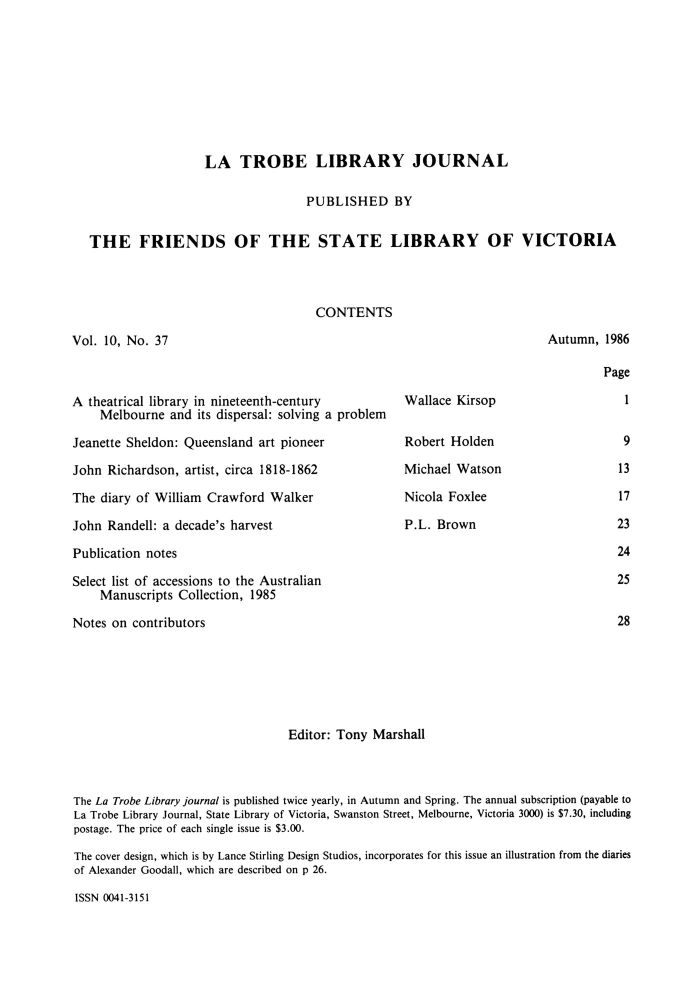 LA TROBE LIBRARY JOURNAL

PUBLISHED BY

THE FRIENDS OF THE STATE LIBRARY OF VICTORIA

CONTENTS

Vol. 10, No. 37

Autumn, 1986

| | | Page |
|---|---|---|
| A theatrical library in nineteenth-century Melbourne and its dispersal: solving a problem | Wallace Kirsop | 1 |
| Jeanette Sheldon: Queensland art pioneer | Robert Holden | 9 |
| John Richardson, artist, circa 1818-1862 | Michael Watson | 13 |
| The diary of William Crawford Walker | Nicola Foxlee | 17 |
| John Randell: a decade's harvest | P.L. Brown | 23 |
| Publication notes | | 24 |
| Select list of accessions to the Australian Manuscripts Collection, 1985 | | 25 |
| Notes on contributors | | 28 |

Editor: Tony Marshall

The La Trobe Library journal is published twice yearly, in Autumn and Spring. The annual subscription (payable to La Trobe Library Journal, State Library of Victoria, Swanston Street, Melbourne, Victoria 3000) is $7.30, including postage. The price of each single issue is $3.00.

The cover design, which is by Lance Stirling Design Studios, incorporates for this issue an illustration from the diaries of Alexander Goodall, which are described on p 26.

ISSN 0041-3151